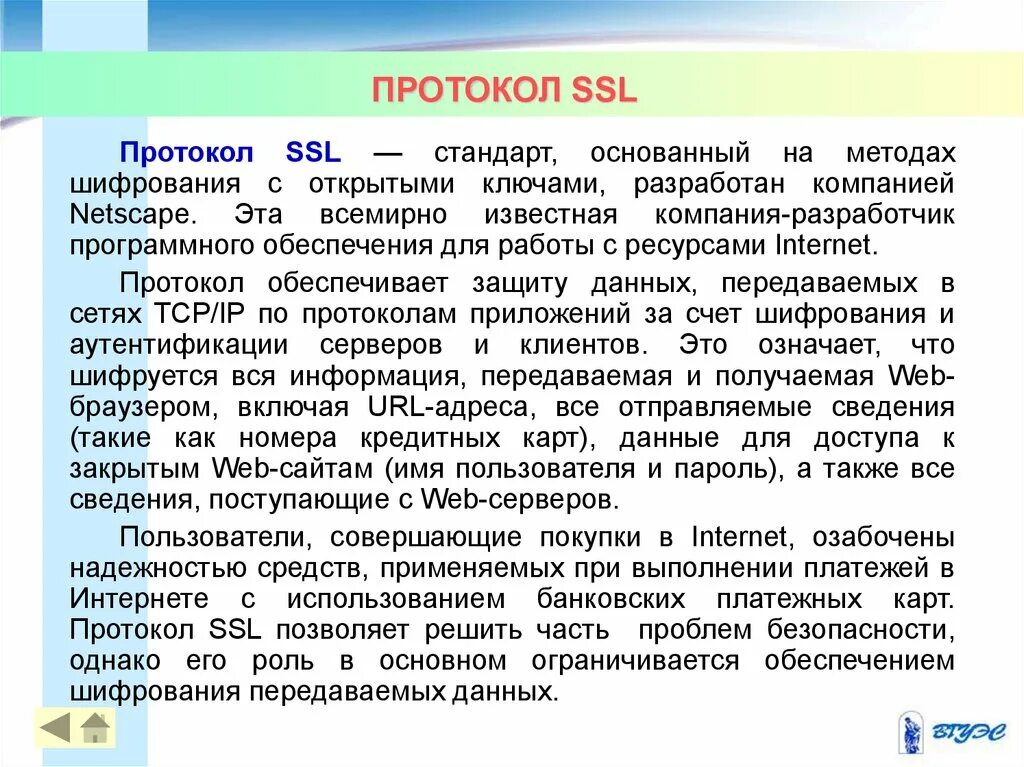 ПРОТОКОЛ SSL

Протокол SSL — стандарт, основанный на методах шифрования с открытыми ключами, разработан компанией Netscape. Эта всемирно известная компания-разработчик программного обеспечения для работы с ресурсами Internet.

Протокол обеспечивает защиту данных, передаваемых в сетях TCP/IP по протоколам приложений за счет шифрования и аутентификации серверов и клиентов. Это означает, что шифруется вся информация, передаваемая и получаемая Web-браузером, включая URL-адреса, все отправляемые сведения (такие как номера кредитных карт), данные для доступа к закрытым Web-сайтам (имя пользователя и пароль), а также все сведения, поступающие с Web-серверов.

Пользователи, совершающие покупки в Internet, озабочены надежностью средств, применяемых при выполнении платежей в Интернете с использованием банковских платежных карт. Протокол SSL позволяет решить часть проблем безопасности, однако его роль в основном ограничивается обеспечением шифрования передаваемых данных.

ВГУЭС